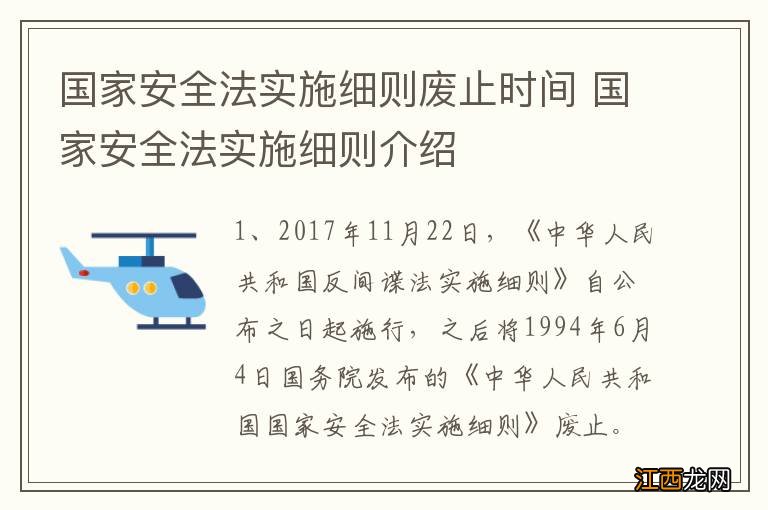 国家安全法实施细则废止时间 国家安全法实施细则介绍

1、2017年11月22日，《中华人民共和国反间谍法实施细则》自公布之日起施行，之后将1994年6月4日国务院发布的《中华人民共和国国家安全法实施细则》废止。

江西龙网